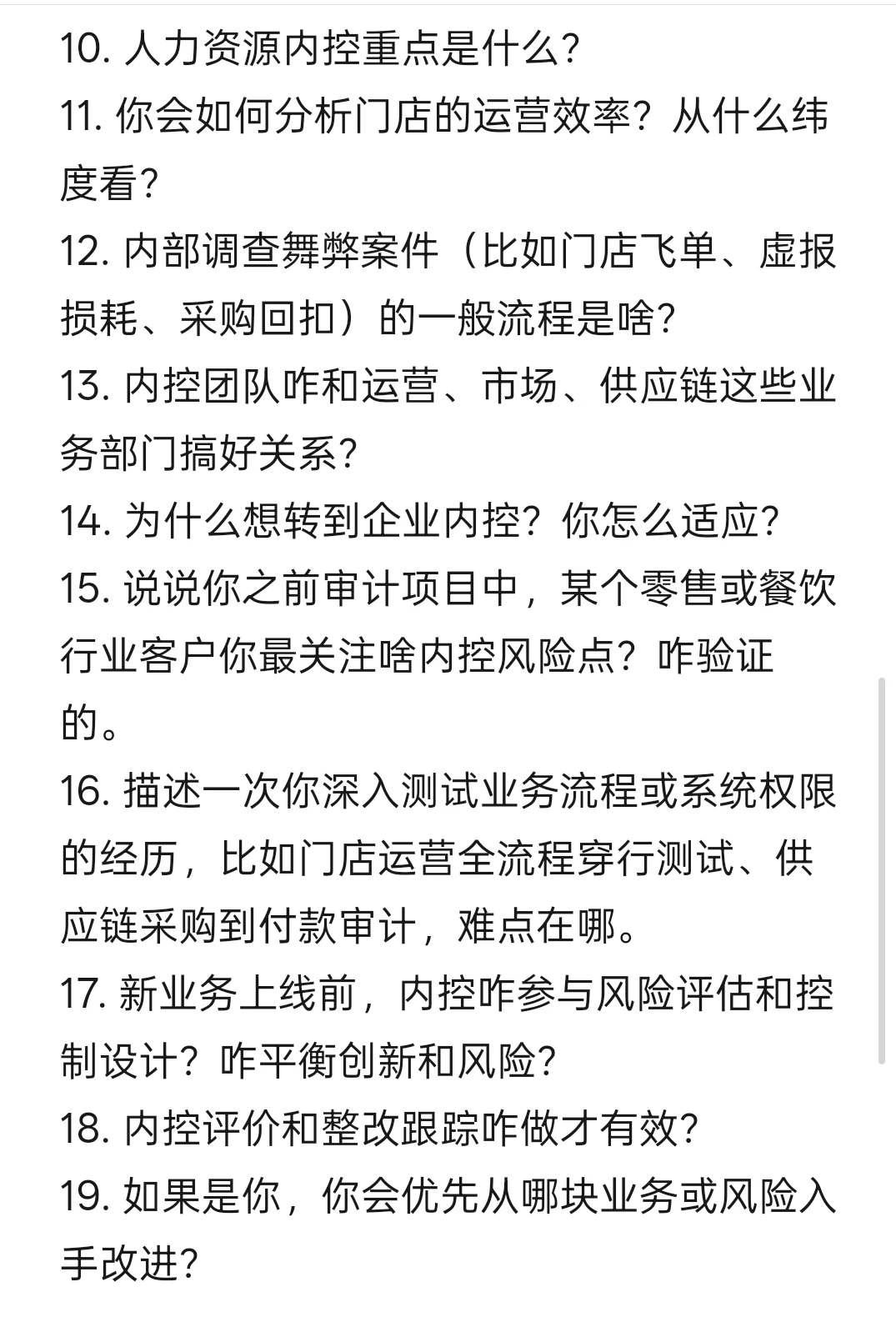 10. 人力资源内控重点是什么?
11. 你会如何分析门店的运营效率？从什么纬度看?
12. 内部调查舞弊案件（比如门店飞单、虚报损耗、采购回扣）的一般流程是啥?
13. 内控团队咋和运营、市场、供应链这些业务部门搞好关系?
14. 为什么想转到企业内控？你怎么适应?
15. 说说你之前审计项目中，某个零售或餐饮行业客户你最关注啥内控风险点？咋验证的。
16. 描述一次你深入测试业务流程或系统权限的经历，比如门店运营全流程穿行测试、供应链采购到付款审计，难点在哪。
17. 新业务上线前，内控咋参与风险评估和控制设计？咋平衡创新和风险?
18. 内控评价和整改跟踪咋做才有效?
19. 如果是你，你会优先从哪块业务或风险入手改进?